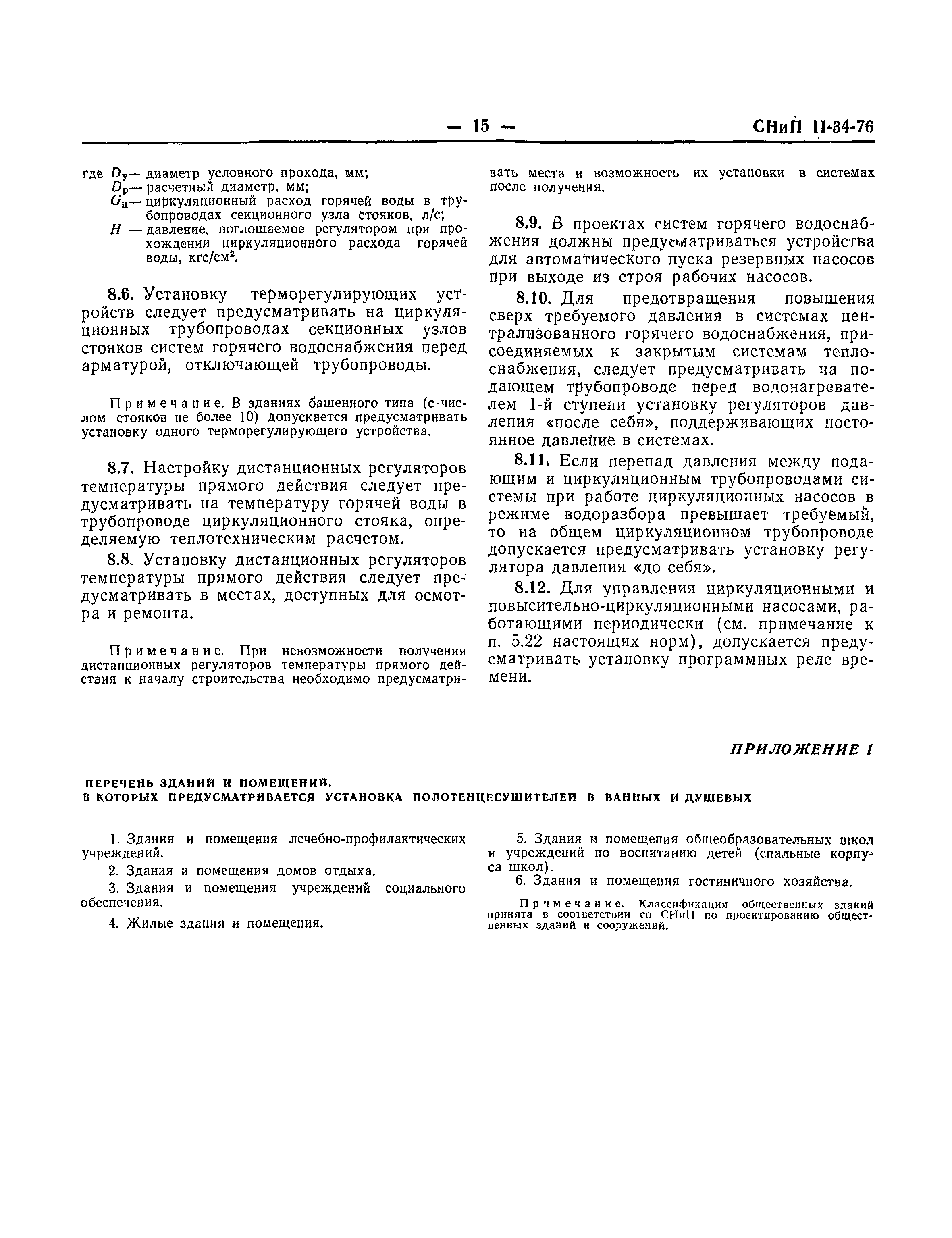 — 15 — СНиП II-34-76

где $D_у$— диаметр условного прохода, мм;
$D_р$— расчетный диаметр, мм;
$G_ц$— циркуляционный расход горячей воды в трубопроводах секционного узла стояков, л/с;
$H$ — давление, поглощаемое регулятором при прохождении циркуляционного расхода горячей воды, кгс/см$^2$.

8.6. Установку терморегулирующих устройств следует предусматривать на циркуляционных трубопроводах секционных узлов стояков систем горячего водоснабжения перед арматурой, отключающей трубопроводы.

Примечание. В зданиях башенного типа (с числом стояков не более 10) допускается предусматривать установку одного терморегулирующего устройства.

8.7. Настройку дистанционных регуляторов температуры прямого действия следует предусматривать на температуру горячей воды в трубопроводе циркуляционного стояка, определяемую теплотехническим расчетом.

8.8. Установку дистанционных регуляторов температуры прямого действия следует предусматривать в местах, доступных для осмотра и ремонта.

Примечание. При невозможности получения дистанционных регуляторов температуры прямого действия к началу строительства необходимо предусматривать места и возможность их установки в системах после получения.

8.9. В проектах систем горячего водоснабжения должны предусматриваться устройства для автоматического пуска резервных насосов при выходе из строя рабочих насосов.

8.10. Для предотвращения повышения сверх требуемого давления в системах централизованного горячего водоснабжения, присоединяемых к закрытым системам теплоснабжения, следует предусматривать на подающем трубопроводе перед водонагревателем 1-й ступени установку регуляторов давления «после себя», поддерживающих постоянное давление в системах.

8.11. Если перепад давления между подающим и циркуляционным трубопроводами системы при работе циркуляционных насосов в режиме водоразбора превышает требуемый, то на общем циркуляционном трубопроводе допускается предусматривать установку регулятора давления «до себя».

8.12. Для управления циркуляционными и повысительно-циркуляционными насосами, работающими периодически (см. примечание к п. 5.22 настоящих норм), допускается предусматривать установку программных реле времени.

ПРИЛОЖЕНИЕ 1

ПЕРЕЧЕНЬ ЗДАНИЙ И ПОМЕЩЕНИЙ, В КОТОРЫХ ПРЕДУСМАТРИВАЕТСЯ УСТАНОВКА ПОЛОТЕНЦЕСУШИТЕЛЕЙ В ВАННЫХ И ДУШЕВЫХ

1. Здания и помещения лечебно-профилактических учреждений.

2. Здания и помещения домов отдыха.

3. Здания и помещения учреждений социального обеспечения.

4. Жилые здания и помещения.

5. Здания и помещения общеобразовательных школ и учреждений по воспитанию детей (спальные корпуса школ).

6. Здания и помещения гостиничного хозяйства.

Примечание. Классификация общественных зданий принята в соответствии со СНиП по проектированию общественных зданий и сооружений.